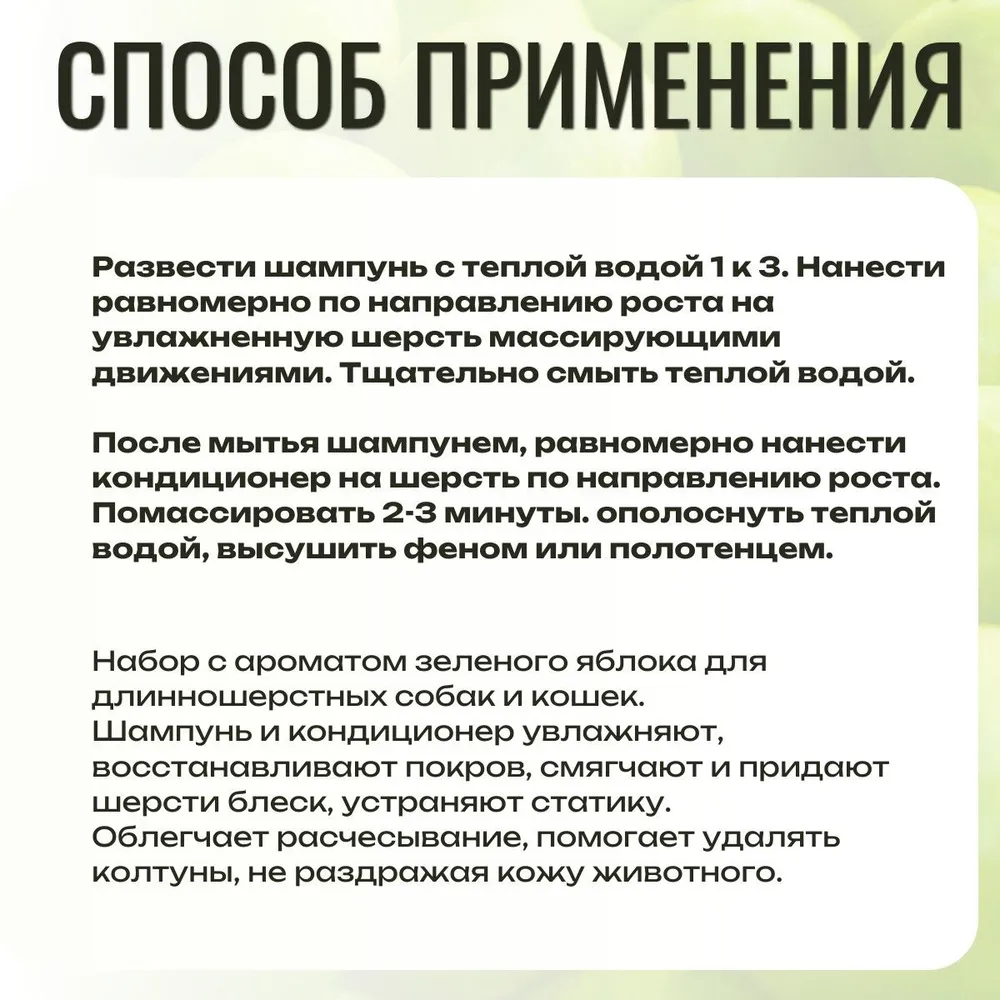 СПОСОБ ПРИМЕНЕНИЯ

Развести шампунь с теплой водой 1 к 3. Нанести равномерно по направлению роста на увлажненную шерсть массирующими движениями. Тщательно смыть теплой водой.

После мытья шампунем, равномерно нанести кондиционер на шерсть по направлению роста. Помассировать 2-3 минуты. ополоснуть теплой водой, высушить феном или полотенцем.

Набор с ароматом зеленого яблока для длинношерстных собак и кошек.
Шампунь и кондиционер увлажняют, восстанавливают покров, смягчают и придают шерсти блеск, устраняют статику.
Облегчает расчесывание, помогает удалять колтуны, не раздражая кожу животного.